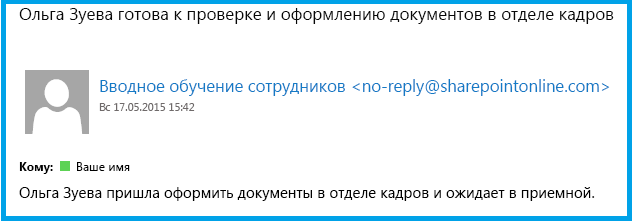 Ольга Зуева готова к проверке и оформлению документов в отделе кадров

Вводное обучение сотрудников <no-reply@sharepointonline.com>
Вс 17.05.2015 15:42

Кому: Ваше имя

Ольга Зуева пришла оформить документы в отделе кадров и ожидает в приемной.